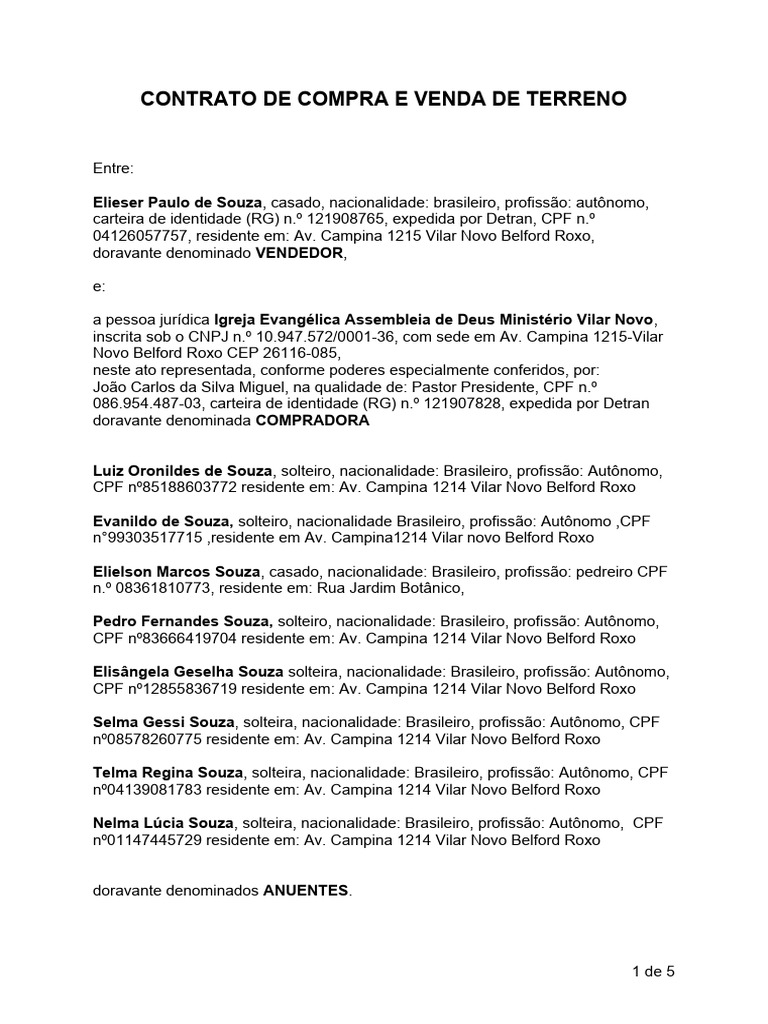 CONTRATO DE COMPRA E VENDA DE TERRENO

Entre:

Elieser Paulo de Souza, casado, nacionalidade: brasileiro, profissão: autônomo, carteira de identidade (RG) n.º 121908765, expedida por Detran, CPF n.º 04126057757, residente em: Av. Campina 1215 Vilar Novo Belford Roxo, doravante denominado VENDEDOR,

e:

a pessoa jurídica Igreja Evangélica Assembleia de Deus Ministério Vilar Novo, inscrita sob o CNPJ n.º 10.947.572/0001-36, com sede em Av. Campina 1215-Vilar Novo Belford Roxo CEP 26116-085,
neste ato representada, conforme poderes especialmente conferidos, por:
João Carlos da Silva Miguel, na qualidade de: Pastor Presidente, CPF n.º 086.954.487-03, carteira de identidade (RG) n.º 121907828, expedida por Detran doravante denominada COMPRADORA

Luiz Oronildes de Souza, solteiro, nacionalidade: Brasileiro, profissão: Autônomo, CPF nº85188603772 residente em: Av. Campina 1214 Vilar Novo Belford Roxo

Evanildo de Souza, solteiro, nacionalidade Brasileiro, profissão: Autônomo ,CPF n°99303517715 ,residente em Av. Campina1214 Vilar novo Belford Roxo

Elielson Marcos Souza, casado, nacionalidade: Brasileiro, profissão: pedreiro CPF n.º 08361810773, residente em: Rua Jardim Botânico,

Pedro Fernandes Souza, solteiro, nacionalidade: Brasileiro, profissão: Autônomo, CPF nº83666419704 residente em: Av. Campina 1214 Vilar Novo Belford Roxo

Elisângela Geselha Souza solteira, nacionalidade: Brasileiro, profissão: Autônomo, CPF nº12855836719 residente em: Av. Campina 1214 Vilar Novo Belford Roxo

Selma Gessi Souza, solteira, nacionalidade: Brasileiro, profissão: Autônomo, CPF nº08578260775 residente em: Av. Campina 1214 Vilar Novo Belford Roxo

Telma Regina Souza, solteira, nacionalidade: Brasileiro, profissão: Autônomo, CPF nº04139081783 residente em: Av. Campina 1214 Vilar Novo Belford Roxo

Nelma Lúcia Souza, solteira, nacionalidade: Brasileiro, profissão: Autônomo, CPF nº01147445729 residente em: Av. Campina 1214 Vilar Novo Belford Roxo

doravante denominados ANUENTES.

1 de 5